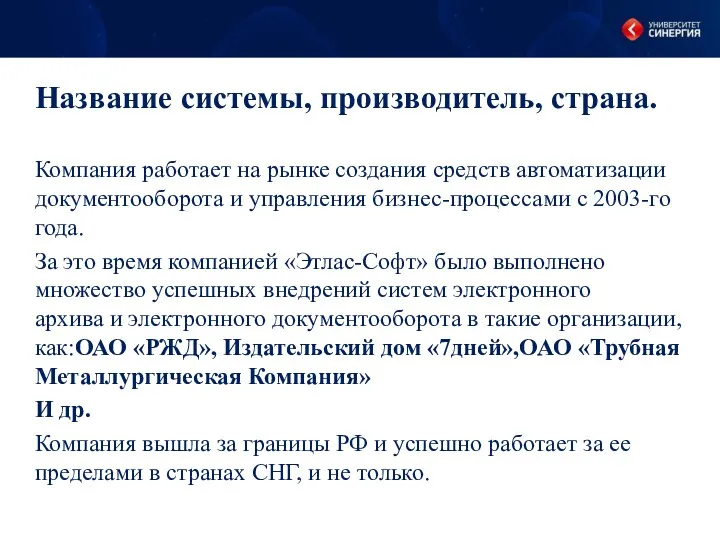 УНИВЕРСИТЕТ СИНЕРГИЯ

Название системы, производитель, страна.

Компания работает на рынке создания средств автоматизации документооборота и управления бизнес-процессами с 2003-го года.

За это время компанией «Этлас-Софт» было выполнено множество успешных внедрений систем электронного архива и электронного документооборота в такие организации, как:ОАО «РЖД», Издательский дом «7дней»,ОАО «Трубная Металлургическая Компания»

И др.

Компания вышла за границы РФ и успешно работает за ее пределами в странах СНГ, и не только.